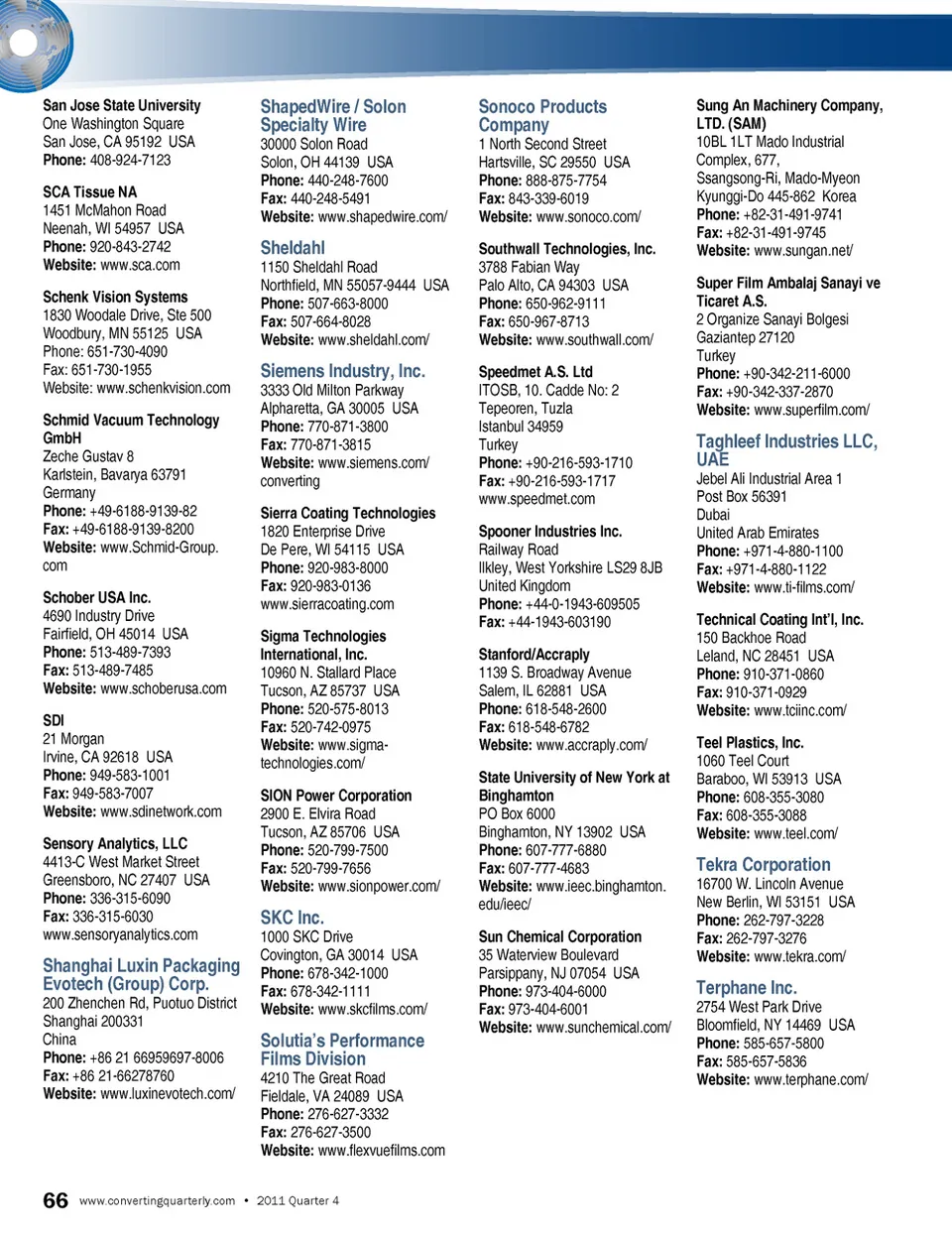 San Jose State University
One Washington Square
San Jose, CA 95192 USA
Phone: 408-924-7123

SCA Tissue NA
1451 McMahon Road
Neenah, WI 54957 USA
Phone: 920-843-2742
Website: www.sca.com

Schenk Vision Systems
1830 Woodale Drive, Ste 500
Woodbury, MN 55125 USA
Phone: 651-730-4090
Fax: 651-730-1955
Website: www.schenkvision.com

Schmid Vacuum Technology GmbH
Zeche Gustav 8
Karlstein, Bavarya 63791
Germany
Phone: +49-6188-9139-82
Fax: +49-6188-9139-8200
Website: www.Schmid-Group.com

Schober USA Inc.
4690 Industry Drive
Fairfield, OH 45014 USA
Phone: 513-489-7393
Fax: 513-489-7485
Website: www.schoberusa.com

SDI
21 Morgan
Irvine, CA 92618 USA
Phone: 949-583-1001
Fax: 949-583-7007
Website: www.sdinetwork.com

Sensory Analytics, LLC
4413-C West Market Street
Greensboro, NC 27407 USA
Phone: 336-315-6090
Fax: 336-315-6030
www.sensoryanalytics.com

Shanghai Luxin Packaging Evotech (Group) Corp.
200 Zhenchen Rd, Puotuo District
Shanghai 200331
China
Phone: +86 21 66959697-8006
Fax: +86 21-66278760
Website: www.luxinevotech.com/

ShapedWire / Solon Specialty Wire
30000 Solon Road
Solon, OH 44139 USA
Phone: 440-248-7600
Fax: 440-248-5491
Website: www.shapedwire.com/

Sheldahl
1150 Sheldahl Road
Northfield, MN 55057-9444 USA
Phone: 507-663-8000
Fax: 507-664-8028
Website: www.sheldahl.com/

Siemens Industry, Inc.
3333 Old Milton Parkway
Alpharetta, GA 30005 USA
Phone: 770-871-3800
Fax: 770-871-3815
Website: www.siemens.com/converting

Sierra Coating Technologies
1820 Enterprise Drive
De Pere, WI 54115 USA
Phone: 920-983-8000
Fax: 920-983-0136
www.sierracoating.com

Sigma Technologies International, Inc.
10960 N. Stallard Place
Tucson, AZ 85737 USA
Phone: 520-575-8013
Fax: 520-742-0975
Website: www.sigma-technologies.com/

SION Power Corporation
2900 E. Elvira Road
Tucson, AZ 85706 USA
Phone: 520-799-7500
Fax: 520-799-7656
Website: www.sionpower.com/

SKC Inc.
1000 SKC Drive
Covington, GA 30014 USA
Phone: 678-342-1000
Fax: 678-342-1111
Website: www.skcfilms.com/

Solutia's Performance Films Division
4210 The Great Road
Fieldale, VA 24089 USA
Phone: 276-627-3332
Fax: 276-627-3500
Website: www.flexvuefilms.com

Sonoco Products Company
1 North Second Street
Hartsville, SC 29550 USA
Phone: 888-875-7754
Fax: 843-339-6019
Website: www.sonoco.com/

Southwall Technologies, Inc.
3788 Fabian Way
Palo Alto, CA 94303 USA
Phone: 650-962-9111
Fax: 650-967-8713
Website: www.southwall.com/

Speedmet A.S. Ltd
ITOSB, 10. Cadde No: 2
Tepeoren, Tuzla
Istanbul 34959
Turkey
Phone: +90-216-593-1710
Fax: +90-216-593-1717
www.speedmet.com

Spooner Industries Inc.
Railway Road
Ilkley, West Yorkshire LS29 8JB
United Kingdom
Phone: +44-0-1943-609505
Fax: +44-1943-603190

Stanford/Accraply
1139 S. Broadway Avenue
Salem, IL 62881 USA
Phone: 618-548-2600
Fax: 618-548-6782
Website: www.accraply.com/

State University of New York at Binghamton
PO Box 6000
Binghamton, NY 13902 USA
Phone: 607-777-6880
Fax: 607-777-4683
Website: www.ieec.binghamton.edu/ieec/

Sun Chemical Corporation
35 Waterview Boulevard
Parsippany, NJ 07054 USA
Phone: 973-404-6000
Fax: 973-404-6001
Website: www.sunchemical.com/

Sung An Machinery Company, LTD. (SAM)
10BL 1LT Mado Industrial Complex, 677,
Ssangsong-Ri, Mado-Myeon
Kyunggi-Do 445-862 Korea
Phone: +82-31-491-9741
Fax: +82-31-491-9745
Website: www.sungan.net/

Super Film Ambalaj Sanayi ve Ticaret A.S.
2 Organize Sanayi Bolgesi
Gaziantep 27120
Turkey
Phone: +90-342-211-6000
Fax: +90-342-337-2870
Website: www.superfilm.com/

Taghleef Industries LLC, UAE
Jebel Ali Industrial Area 1
Post Box 56391
Dubai
United Arab Emirates
Phone: +971-4-880-1100
Fax: +971-4-880-1122
Website: www.ti-films.com/

Technical Coating Int'l, Inc.
150 Backhoe Road
Leland, NC 28451 USA
Phone: 910-371-0860
Fax: 910-371-0929
Website: www.tciinc.com/

Teel Plastics, Inc.
1060 Teel Court
Baraboo, WI 53913 USA
Phone: 608-355-3080
Fax: 608-355-3088
Website: www.teel.com/

Tekra Corporation
16700 W. Lincoln Avenue
New Berlin, WI 53151 USA
Phone: 262-797-3228
Fax: 262-797-3276
Website: www.tekra.com/

Terphane Inc.
2754 West Park Drive
Bloomfield, NY 14469 USA
Phone: 585-657-5800
Fax: 585-657-5836
Website: www.terphane.com/

66 www.convertingquarterly.com • 2011 Quarter 4